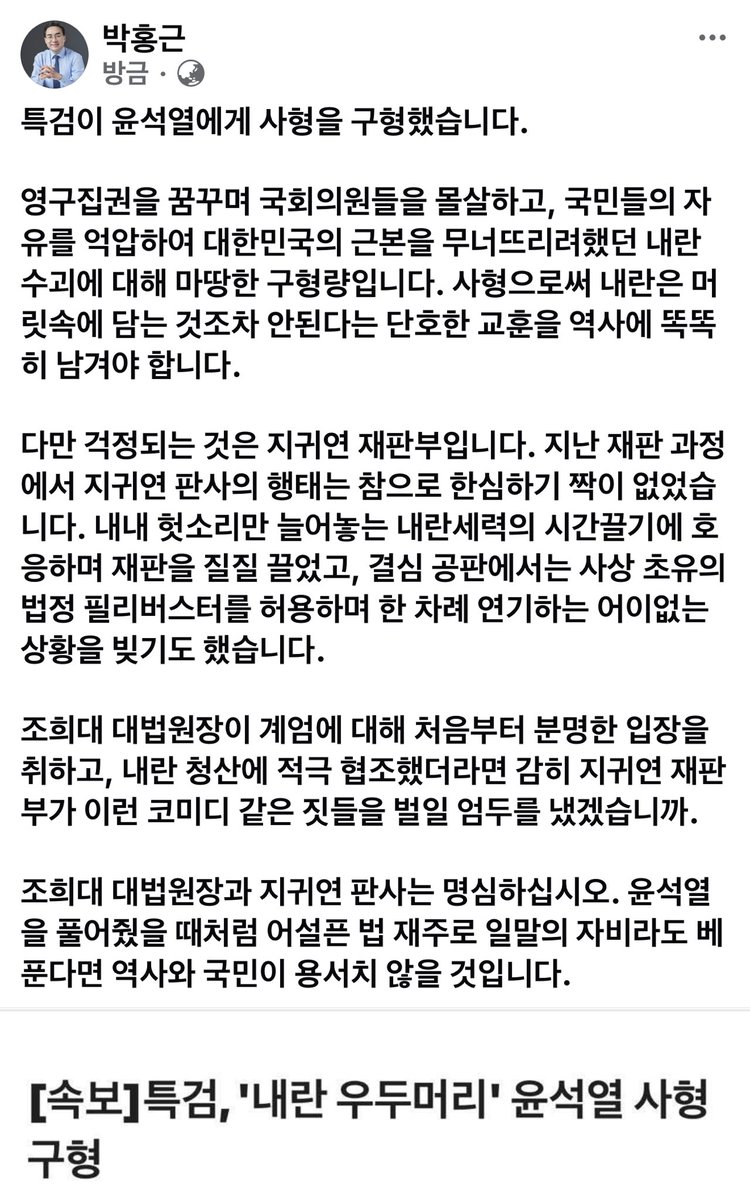 박홍근
방금 ·

특검이 윤석열에게 사형을 구형했습니다.

영구집권을 꿈꾸며 국회의원들을 몰살하고, 국민들의 자유를 억압하여 대한민국의 근본을 무너뜨리려했던 내란 수괴에 대해 마땅한 구형량입니다. 사형으로써 내란은 머릿속에 담는 것조차 안된다는 단호한 교훈을 역사에 똑똑히 남겨야 합니다.

다만 걱정되는 것은 지귀연 재판부입니다. 지난 재판 과정에서 지귀연 판사의 행태는 참으로 한심하기 짝이 없었습니다. 내내 헛소리만 늘어놓는 내란세력의 시간끌기에 호응하며 재판을 질질 끌었고, 결심 공판에서는 사상 초유의 법정 필리버스터를 허용하며 한 차례 연기하는 어이없는 상황을 빚기도 했습니다.

조희대 대법원장이 계엄에 대해 처음부터 분명한 입장을 취하고, 내란 청산에 적극 협조했더라면 감히 지귀연 재판부가 이런 코미디 같은 짓들을 벌일 엄두를 냈겠습니까.

조희대 대법원장과 지귀연 판사는 명심하십시오. 윤석열을 풀어줬을 때처럼 어설픈 법 재주로 일말의 자비라도 베푼다면 역사와 국민이 용서치 않을 것입니다.

[속보]특검, '내란 우두머리' 윤석열 사형 구형